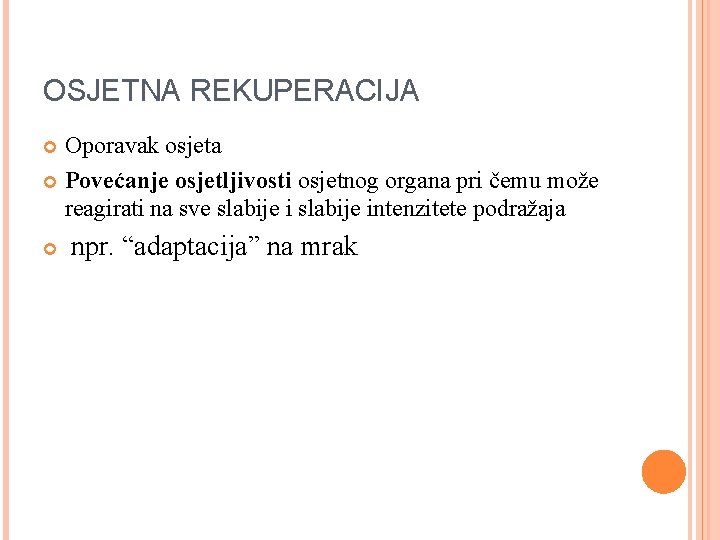 OSJETNA REKUPERACIJA

Oporavak osjeta

Povećanje osjetljivosti osjetnog organa pri čemu može reagirati na sve slabije i slabije intenzitete podražaja

npr. “adaptacija” na mrak